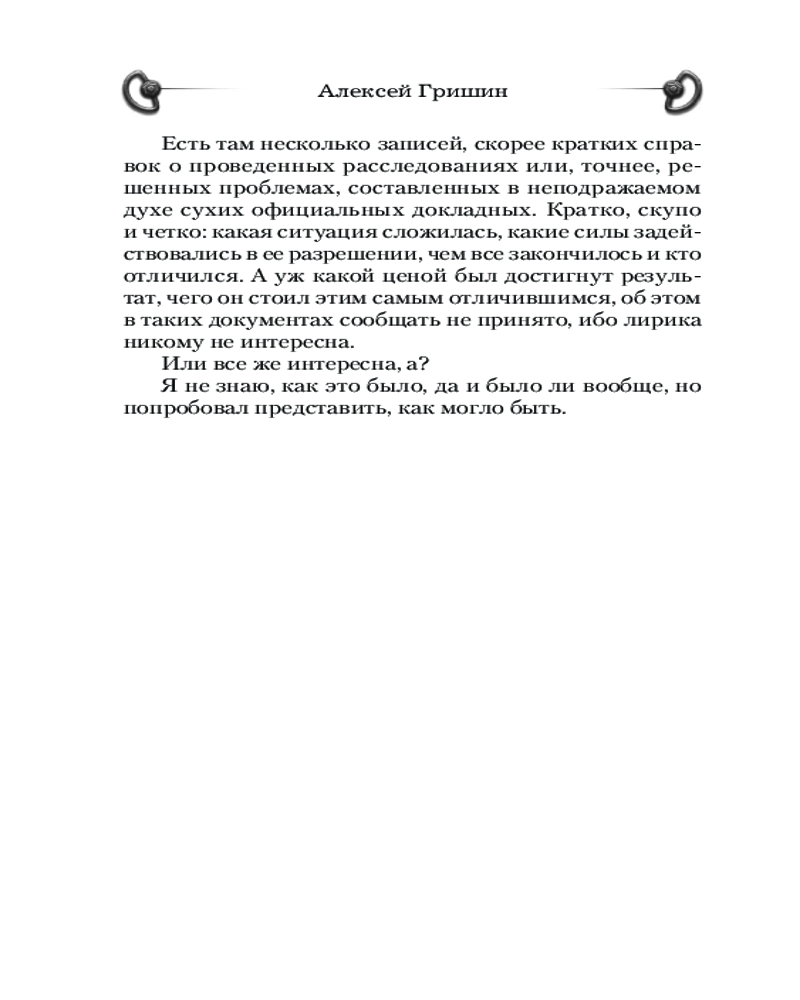 Алексей Гришин

Есть там несколько записей, скорее кратких справок о проведенных расследованиях или, точнее, решенных проблемах, составленных в неподражаемом духе сухих официальных докладных. Кратко, скупо и четко: какая ситуация сложилась, какие силы задействовались в ее разрешении, чем все закончилось и кто отличился. А уж какой ценой был достигнут результат, чего он стоил этим самым отличившимся, об этом в таких документах сообщать не принято, ибо лирика никому не интересна.

Или все же интересна, а?

Я не знаю, как это было, да и было ли вообще, но попробовал представить, как могло быть.